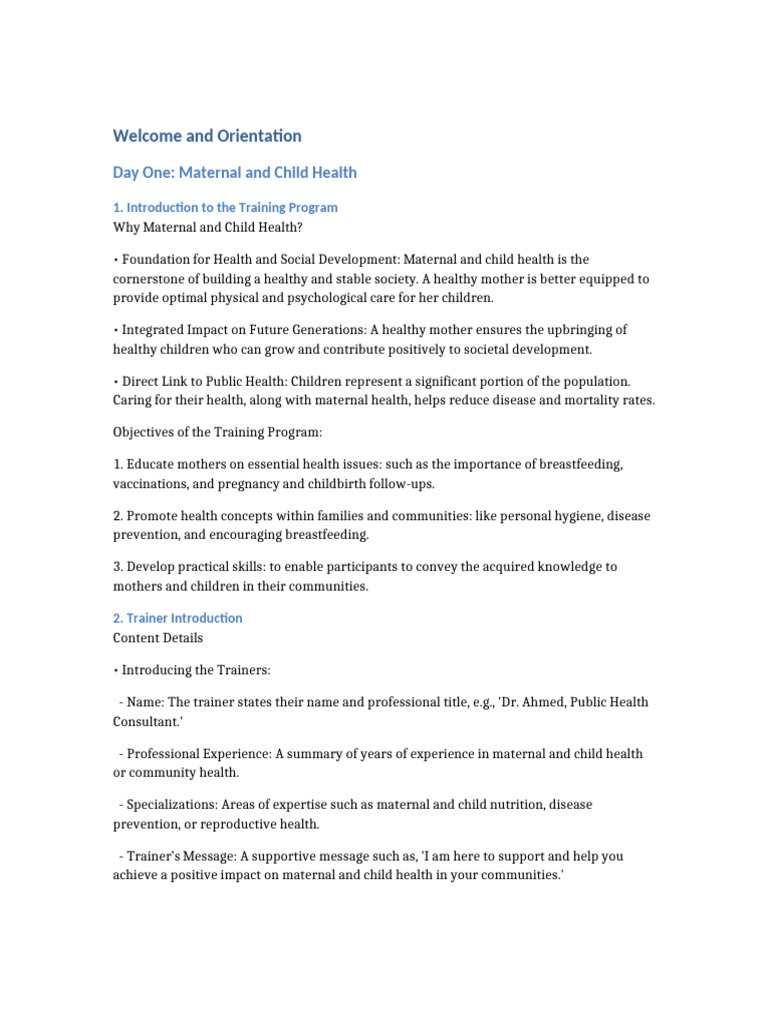 Welcome and Orientation

Day One: Maternal and Child Health

1. Introduction to the Training Program
Why Maternal and Child Health?

• Foundation for Health and Social Development: Maternal and child health is the cornerstone of building a healthy and stable society. A healthy mother is better equipped to provide optimal physical and psychological care for her children.

• Integrated Impact on Future Generations: A healthy mother ensures the upbringing of healthy children who can grow and contribute positively to societal development.

• Direct Link to Public Health: Children represent a significant portion of the population. Caring for their health, along with maternal health, helps reduce disease and mortality rates.

Objectives of the Training Program:

1. Educate mothers on essential health issues: such as the importance of breastfeeding, vaccinations, and pregnancy and childbirth follow-ups.

2. Promote health concepts within families and communities: like personal hygiene, disease prevention, and encouraging breastfeeding.

3. Develop practical skills: to enable participants to convey the acquired knowledge to mothers and children in their communities.

2. Trainer Introduction
Content Details

• Introducing the Trainers:

- Name: The trainer states their name and professional title, e.g., 'Dr. Ahmed, Public Health Consultant.'

- Professional Experience: A summary of years of experience in maternal and child health or community health.

- Specializations: Areas of expertise such as maternal and child nutrition, disease prevention, or reproductive health.

- Trainer's Message: A supportive message such as, 'I am here to support and help you achieve a positive impact on maternal and child health in your communities.'